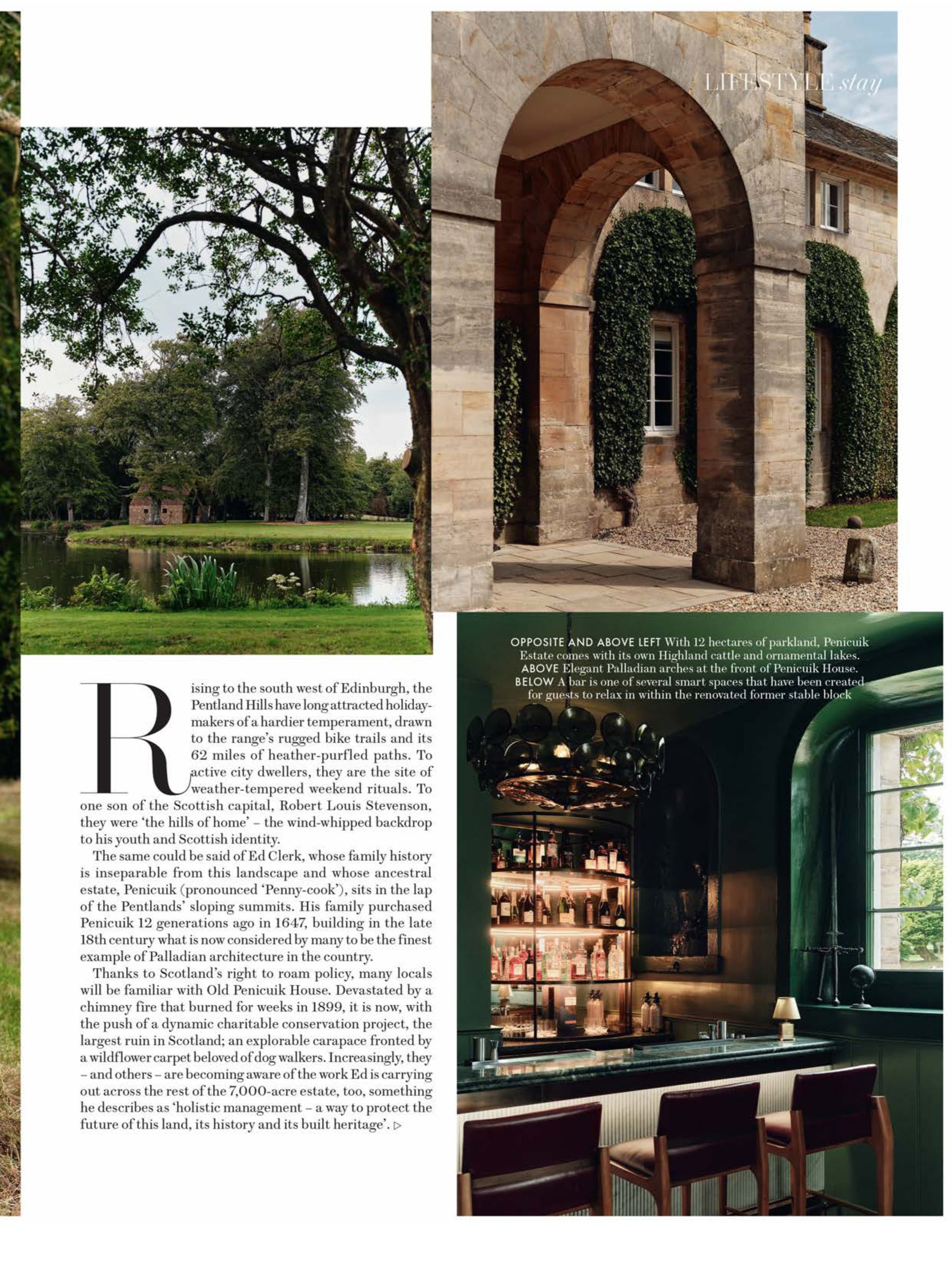 LIFESTYLE stay

Rising to the south west of Edinburgh, the Pentland Hills have long attracted holidaymakers of a hardier temperament, drawn to the range's rugged bike trails and its 62 miles of heather-purfled paths. To active city dwellers, they are the site of weather-tempered weekend rituals. To one son of the Scottish capital, Robert Louis Stevenson, they were 'the hills of home' – the wind-whipped backdrop to his youth and Scottish identity.

The same could be said of Ed Clerk, whose family history is inseparable from this landscape and whose ancestral estate, Penicuik (pronounced 'Penny-cook'), sits in the lap of the Pentlands' sloping summits. His family purchased Penicuik 12 generations ago in 1647, building in the late 18th century what is now considered by many to be the finest example of Palladian architecture in the country.

Thanks to Scotland's right to roam policy, many locals will be familiar with Old Penicuik House. Devastated by a chimney fire that burned for weeks in 1899, it is now, with the push of a dynamic charitable conservation project, the largest ruin in Scotland; an explorable carapace fronted by a wildflower carpet beloved of dog walkers. Increasingly, they – and others – are becoming aware of the work Ed is carrying out across the rest of the 7,000-acre estate, too, something he describes as 'holistic management – a way to protect the future of this land, its history and its built heritage'. ▷

OPPOSITE AND ABOVE LEFT With 12 hectares of parkland, Penicuik Estate comes with its own Highland cattle and ornamental lakes. ABOVE Elegant Palladian arches at the front of Penicuik House. BELOW A bar is one of several smart spaces that have been created for guests to relax in within the renovated former stable block